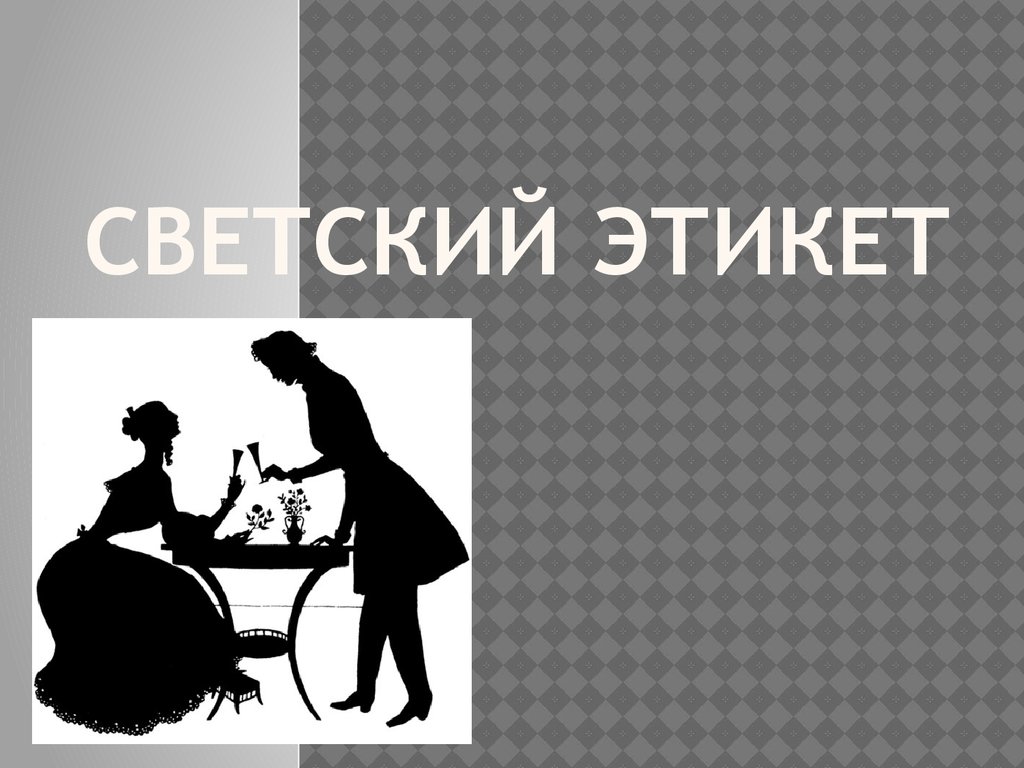 СВЕТСКИЙ ЭТИКЕТ